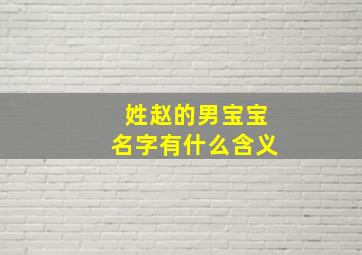 姓赵的男宝宝
名字有什么含义